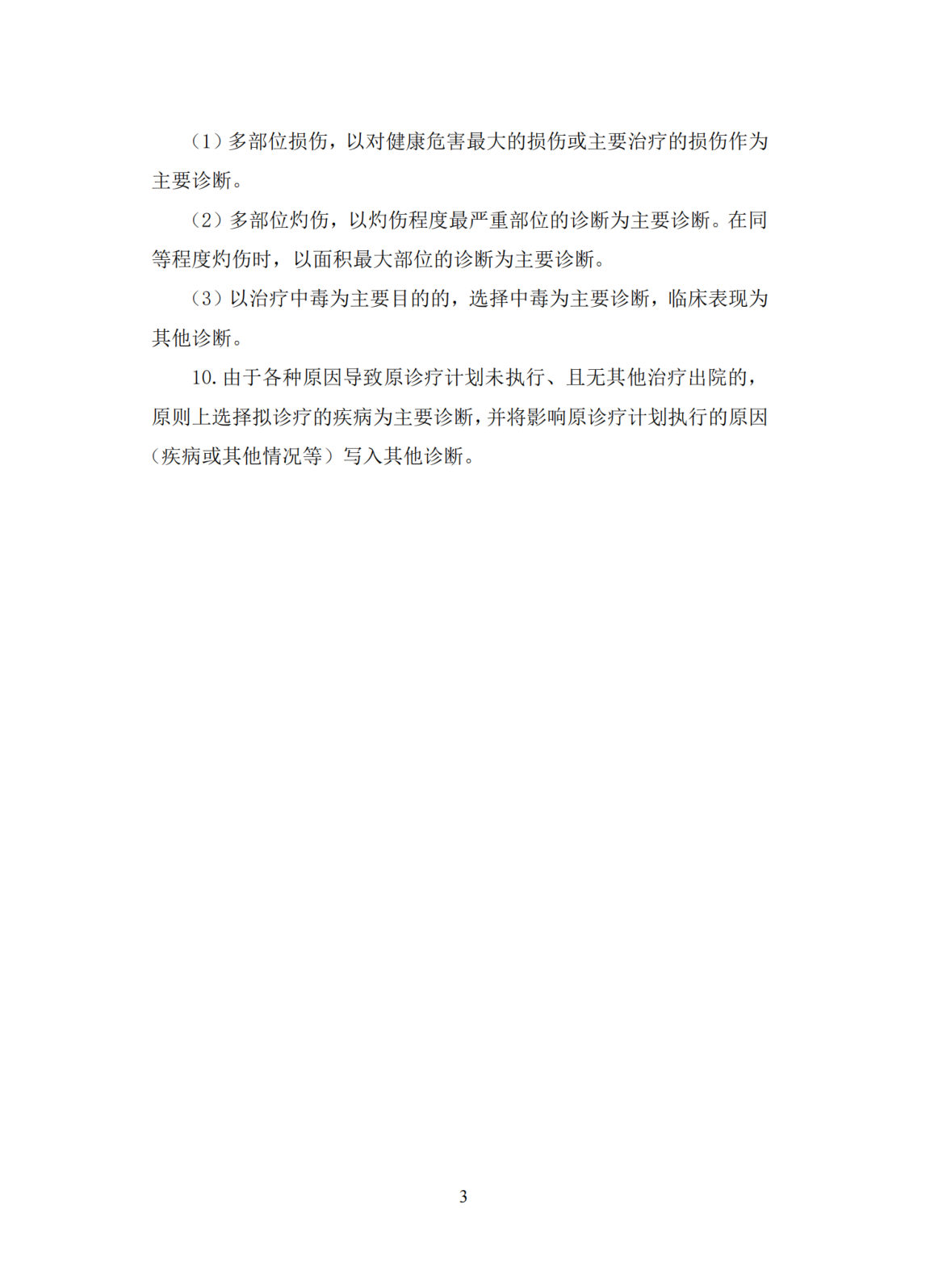 （1）多部位损伤，以对健康危害最大的损伤或主要治疗的损伤作为主要诊断。

（2）多部位灼伤，以灼伤程度最严重部位的诊断为主要诊断。在同等程度灼伤时，以面积最大部位的诊断为主要诊断。

（3）以治疗中毒为主要目的的，选择中毒为主要诊断，临床表现为其他诊断。

10. 由于各种原因导致原诊疗计划未执行、且无其他治疗出院的，原则上选择拟诊疗的疾病为主要诊断，并将影响原诊疗计划执行的原因（疾病或其他情况等）写入其他诊断。

3